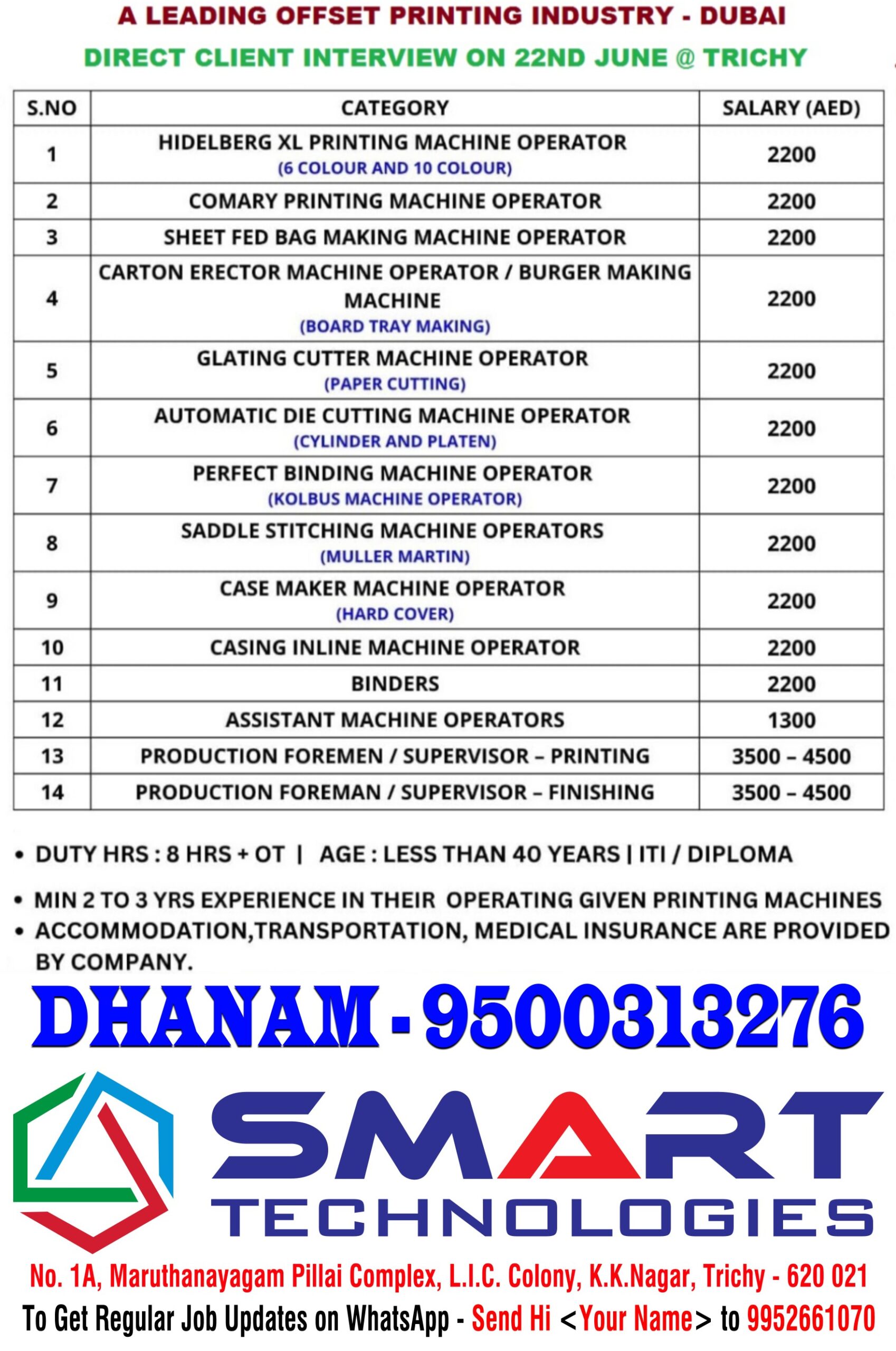 A LEADING OFFSET PRINTING INDUSTRY - DUBAI

DIRECT CLIENT INTERVIEW ON 22ND JUNE @ TRICHY

| S.NO | CATEGORY | SALARY (AED) |
|---|---|---|
| 1 | HIDELBERG XL PRINTING MACHINE OPERATOR (6 COLOUR AND 10 COLOUR) | 2200 |
| 2 | COMARY PRINTING MACHINE OPERATOR | 2200 |
| 3 | SHEET FED BAG MAKING MACHINE OPERATOR | 2200 |
| 4 | CARTON ERECTOR MACHINE OPERATOR / BURGER MAKING MACHINE (BOARD TRAY MAKING) | 2200 |
| 5 | GLATING CUTTER MACHINE OPERATOR (PAPER CUTTING) | 2200 |
| 6 | AUTOMATIC DIE CUTTING MACHINE OPERATOR (CYLINDER AND PLATEN) | 2200 |
| 7 | PERFECT BINDING MACHINE OPERATOR (KOLBUS MACHINE OPERATOR) | 2200 |
| 8 | SADDLE STITCHING MACHINE OPERATORS (MULLER MARTIN) | 2200 |
| 9 | CASE MAKER MACHINE OPERATOR (HARD COVER) | 2200 |
| 10 | CASING INLINE MACHINE OPERATOR | 2200 |
| 11 | BINDERS | 2200 |
| 12 | ASSISTANT MACHINE OPERATORS | 1300 |
| 13 | PRODUCTION FOREMEN / SUPERVISOR – PRINTING | 3500 – 4500 |
| 14 | PRODUCTION FOREMAN / SUPERVISOR – FINISHING | 3500 – 4500 |

• DUTY HRS : 8 HRS + OT | AGE : LESS THAN 40 YEARS | ITI / DIPLOMA

• MIN 2 TO 3 YRS EXPERIENCE IN THEIR OPERATING GIVEN PRINTING MACHINES
• ACCOMMODATION,TRANSPORTATION, MEDICAL INSURANCE ARE PROVIDED BY COMPANY.

DHANAM - 9500313276

SMART TECHNOLOGIES

No. 1A, Maruthanayagam Pillai Complex, L.I.C. Colony, K.K.Nagar, Trichy - 620 021
To Get Regular Job Updates on WhatsApp - Send Hi <Your Name> to 9952661070